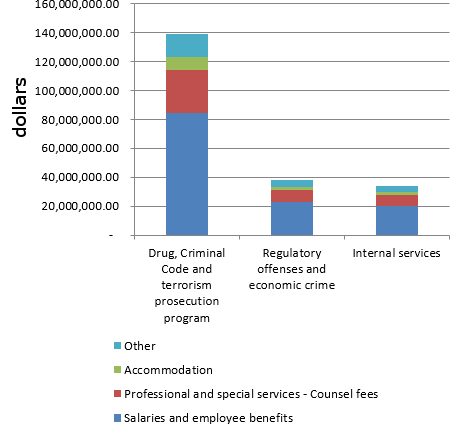 160,000,000.00
140,000,000.00
120,000,000.00
100,000,000.00
80,000,000.00
60,000,000.00
40,000,000.00
20,000,000.00
-

dollars

Drug, Criminal Code and terrorism prosecution program

Regulatory offenses and economic crime

Internal services

Other
Accommodation
Professional and special services - Counsel fees
Salaries and employee benefits